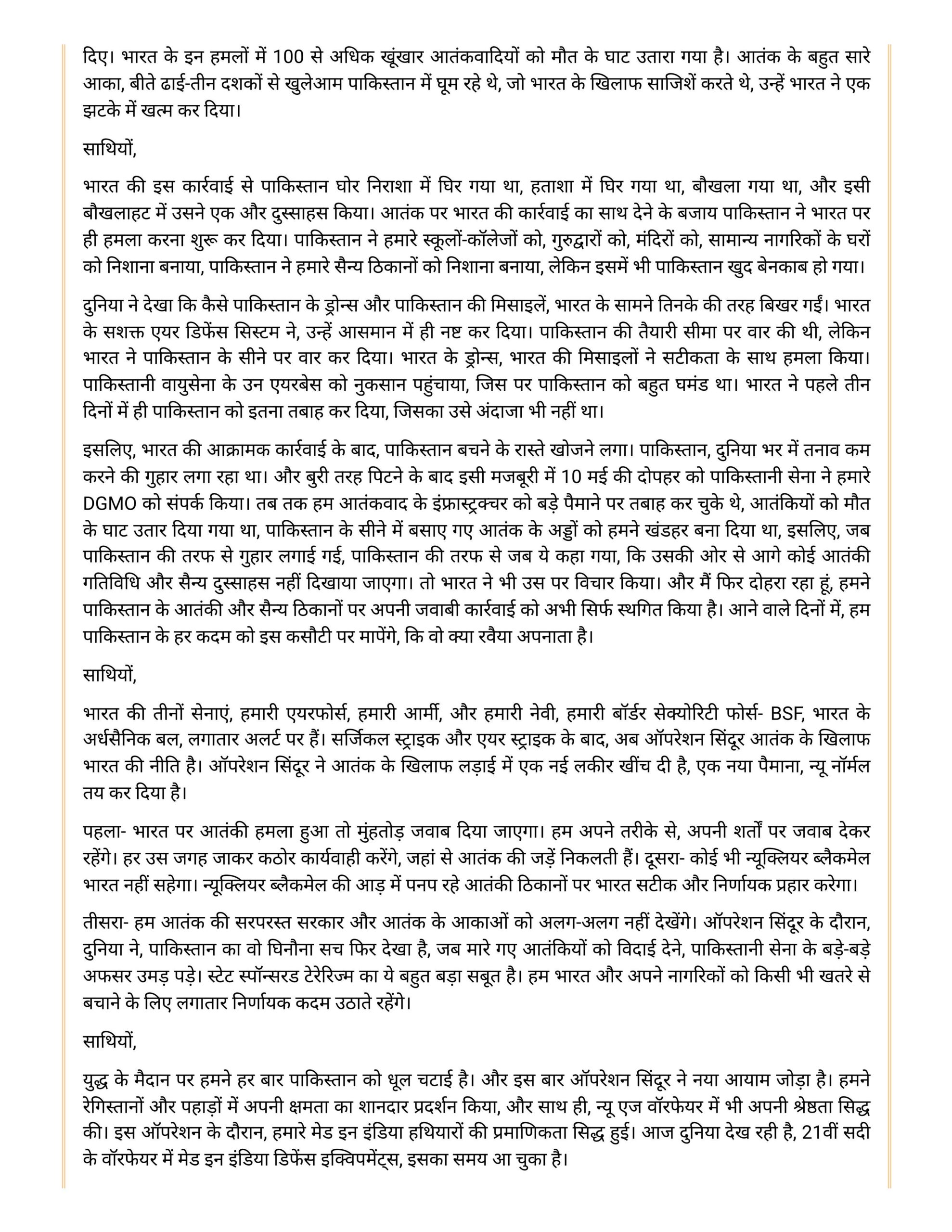 दिए। भारत के इन हमलों में 100 से अधिक खूंखार आतंकवादियों को मौत के घाट उतारा गया है। आतंक के बहुत सारे आका, बीते ढाई-तीन दशकों से खुलेआम पाकिस्तान में घूम रहे थे, जो भारत के खिलाफ साजिशें करते थे, उन्हें भारत ने एक झटके में खत्म कर दिया।

साथियों,

भारत की इस कार्रवाई से पाकिस्तान घोर निराशा में घिर गया था, हताशा में घिर गया था, बौखला गया था, और इसी बौखलाहट में उसने एक और दुस्साहस किया। आतंक पर भारत की कार्रवाई का साथ देने के बजाय पाकिस्तान ने भारत पर ही हमला करना शुरू कर दिया। पाकिस्तान ने हमारे स्कूलों-कॉलेजों को, गुरुद्वारों को, मंदिरों को, सामान्य नागरिकों के घरों को निशाना बनाया, पाकिस्तान ने हमारे सैन्य ठिकानों को निशाना बनाया, लेकिन इसमें भी पाकिस्तान खुद बेनकाब हो गया।

दुनिया ने देखा कि कैसे पाकिस्तान के ड्रोन्स और पाकिस्तान की मिसाइलें, भारत के सामने तिनके की तरह बिखर गईं। भारत के सशक्त एयर डिफेंस सिस्टम ने, उन्हें आसमान में ही नष्ट कर दिया। पाकिस्तान की तैयारी सीमा पर वार की थी, लेकिन भारत ने पाकिस्तान के सीने पर वार कर दिया। भारत के ड्रोन्स, भारत की मिसाइलों ने सटीकता के साथ हमला किया। पाकिस्तानी वायुसेना के उन एयरबेस को नुकसान पहुंचाया, जिस पर पाकिस्तान को बहुत घमंड था। भारत ने पहले तीन दिनों में ही पाकिस्तान को इतना तबाह कर दिया, जिसका उसे अंदाजा भी नहीं था।

इसलिए, भारत की आक्रामक कार्रवाई के बाद, पाकिस्तान बचने के रास्ते खोजने लगा। पाकिस्तान, दुनिया भर में तनाव कम करने की गुहार लगा रहा था। और बुरी तरह पिटने के बाद इसी मजबूरी में 10 मई की दोपहर को पाकिस्तानी सेना ने हमारे DGMO को संपर्क किया। तब तक हम आतंकवाद के इंफ्रास्ट्रक्चर को बड़े पैमाने पर तबाह कर चुके थे, आतंकियों को मौत के घाट उतार दिया गया था, पाकिस्तान के सीने में बसाए गए आतंक के अड्डों को हमने खंडहर बना दिया था, इसलिए, जब पाकिस्तान की तरफ से गुहार लगाई गई, पाकिस्तान की तरफ से जब ये कहा गया, कि उसकी ओर से आगे कोई आतंकी गतिविधि और सैन्य दुस्साहस नहीं दिखाया जाएगा। तो भारत ने भी उस पर विचार किया। और मैं फिर दोहरा रहा हूं, हमने पाकिस्तान के आतंकी और सैन्य ठिकानों पर अपनी जवाबी कार्रवाई को अभी सिर्फ स्थगित किया है। आने वाले दिनों में, हम पाकिस्तान के हर कदम को इस कसौटी पर मापेंगे, कि वो क्या रवैया अपनाता है।

साथियों,

भारत की तीनों सेनाएं, हमारी एयरफोर्स, हमारी आर्मी, और हमारी नेवी, हमारी बॉर्डर सेक्योरिटी फोर्स- BSF, भारत के अर्धसैनिक बल, लगातार अलर्ट पर हैं। सर्जिकल स्ट्राइक और एयर स्ट्राइक के बाद, अब ऑपरेशन सिंदूर आतंक के खिलाफ भारत की नीति है। ऑपरेशन सिंदूर ने आतंक के खिलाफ लड़ाई में एक नई लकीर खींच दी है, एक नया पैमाना, न्यू नॉर्मल तय कर दिया है।

पहला- भारत पर आतंकी हमला हुआ तो मुंहतोड़ जवाब दिया जाएगा। हम अपने तरीके से, अपनी शर्तों पर जवाब देकर रहेंगे। हर उस जगह जाकर कठोर कार्यवाही करेंगे, जहां से आतंक की जड़ें निकलती हैं। दूसरा- कोई भी न्यूक्लियर ब्लैकमेल भारत नहीं सहेगा। न्यूक्लियर ब्लैकमेल की आड़ में पनप रहे आतंकी ठिकानों पर भारत सटीक और निर्णायक प्रहार करेगा।

तीसरा- हम आतंक की सरपरस्त सरकार और आतंक के आकाओं को अलग-अलग नहीं देखेंगे। ऑपरेशन सिंदूर के दौरान, दुनिया ने, पाकिस्तान का वो घिनौना सच फिर देखा है, जब मारे गए आतंकियों को विदाई देने, पाकिस्तानी सेना के बड़े-बड़े अफसर उमड़ पड़े। स्टेट स्पॉन्सरड टेरेरिज्म का ये बहुत बड़ा सबूत है। हम भारत और अपने नागरिकों को किसी भी खतरे से बचाने के लिए लगातार निर्णायक कदम उठाते रहेंगे।

साथियों,

युद्ध के मैदान पर हमने हर बार पाकिस्तान को धूल चटाई है। और इस बार ऑपरेशन सिंदूर ने नया आयाम जोड़ा है। हमने रेगिस्तानों और पहाड़ों में अपनी क्षमता का शानदार प्रदर्शन किया, और साथ ही, न्यू एज वॉरफेयर में भी अपनी श्रेष्ठता सिद्ध की। इस ऑपरेशन के दौरान, हमारे मेड इन इंडिया हथियारों की प्रमाणिकता सिद्ध हुई। आज दुनिया देख रही है, 21वीं सदी के वॉरफेयर में मेड इन इंडिया डिफेंस इक्विपमेंट्स, इसका समय आ चुका है।